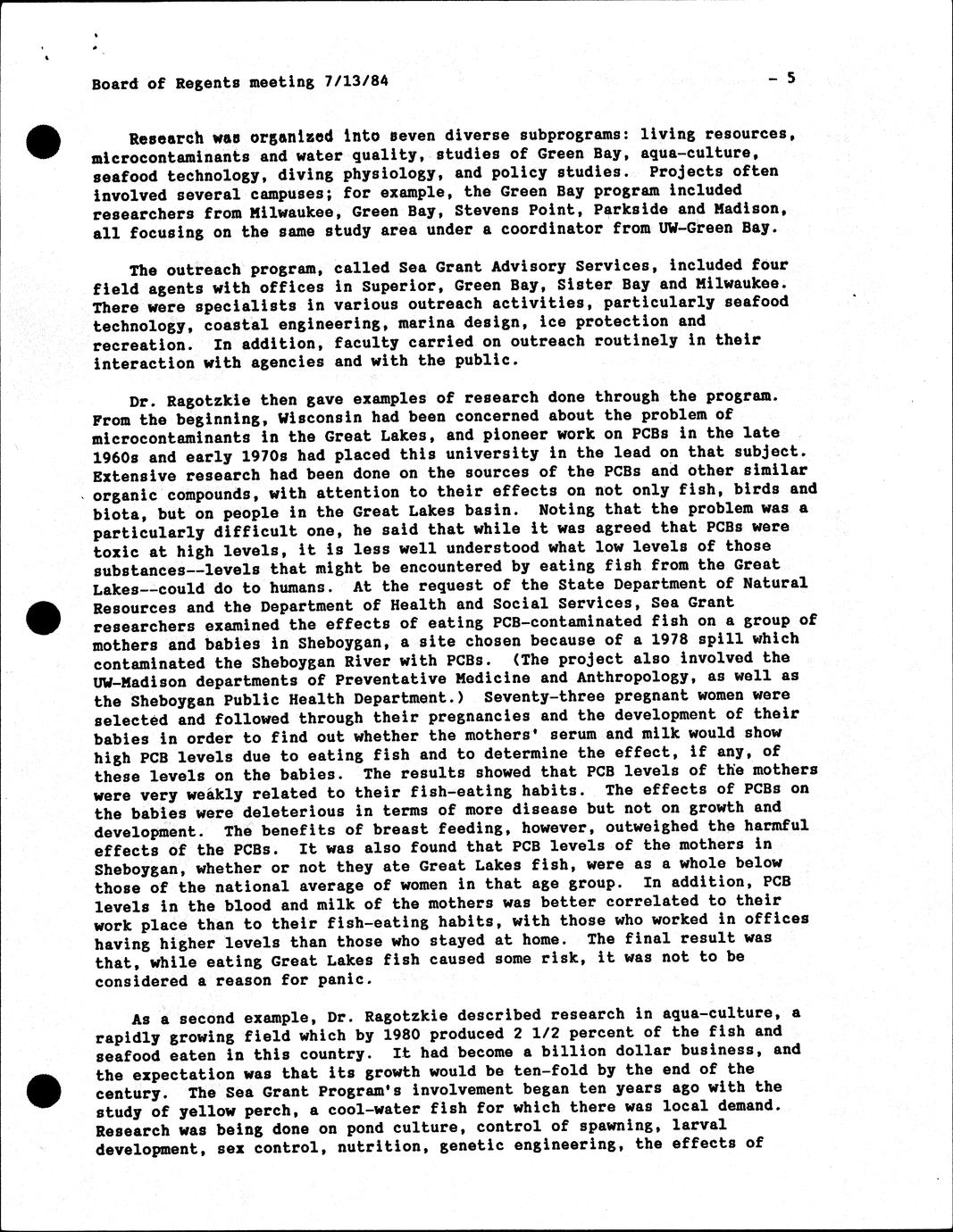 Board of Regents meeting 7/13/84 - 5

Research was organized into seven diverse subprograms: living resources, microcontaminants and water quality, studies of Green Bay, aqua-culture, seafood technology, diving physiology, and policy studies. Projects often involved several campuses; for example, the Green Bay program included researchers from Milwaukee, Green Bay, Stevens Point, Parkside and Madison, all focusing on the same study area under a coordinator from UW-Green Bay.

The outreach program, called Sea Grant Advisory Services, included four field agents with offices in Superior, Green Bay, Sister Bay and Milwaukee. There were specialists in various outreach activities, particularly seafood technology, coastal engineering, marina design, ice protection and recreation. In addition, faculty carried on outreach routinely in their interaction with agencies and with the public.

Dr. Ragotzkie then gave examples of research done through the program. From the beginning, Wisconsin had been concerned about the problem of microcontaminants in the Great Lakes, and pioneer work on PCBs in the late 1960s and early 1970s had placed this university in the lead on that subject. Extensive research had been done on the sources of the PCBs and other similar organic compounds, with attention to their effects on not only fish, birds and biota, but on people in the Great Lakes basin. Noting that the problem was a particularly difficult one, he said that while it was agreed that PCBs were toxic at high levels, it is less well understood what low levels of those substances--levels that might be encountered by eating fish from the Great Lakes--could do to humans. At the request of the State Department of Natural Resources and the Department of Health and Social Services, Sea Grant researchers examined the effects of eating PCB-contaminated fish on a group of mothers and babies in Sheboygan, a site chosen because of a 1978 spill which contaminated the Sheboygan River with PCBs. (The project also involved the UW-Madison departments of Preventative Medicine and Anthropology, as well as the Sheboygan Public Health Department.) Seventy-three pregnant women were selected and followed through their pregnancies and the development of their babies in order to find out whether the mothers' serum and milk would show high PCB levels due to eating fish and to determine the effect, if any, of these levels on the babies. The results showed that PCB levels of the mothers were very weakly related to their fish-eating habits. The effects of PCBs on the babies were deleterious in terms of more disease but not on growth and development. The benefits of breast feeding, however, outweighed the harmful effects of the PCBs. It was also found that PCB levels of the mothers in Sheboygan, whether or not they ate Great Lakes fish, were as a whole below those of the national average of women in that age group. In addition, PCB levels in the blood and milk of the mothers was better correlated to their work place than to their fish-eating habits, with those who worked in offices having higher levels than those who stayed at home. The final result was that, while eating Great Lakes fish caused some risk, it was not to be considered a reason for panic.

As a second example, Dr. Ragotzkie described research in aqua-culture, a rapidly growing field which by 1980 produced 2 1/2 percent of the fish and seafood eaten in this country. It had become a billion dollar business, and the expectation was that its growth would be ten-fold by the end of the century. The Sea Grant Program's involvement began ten years ago with the study of yellow perch, a cool-water fish for which there was local demand. Research was being done on pond culture, control of spawning, larval development, sex control, nutrition, genetic engineering, the effects of